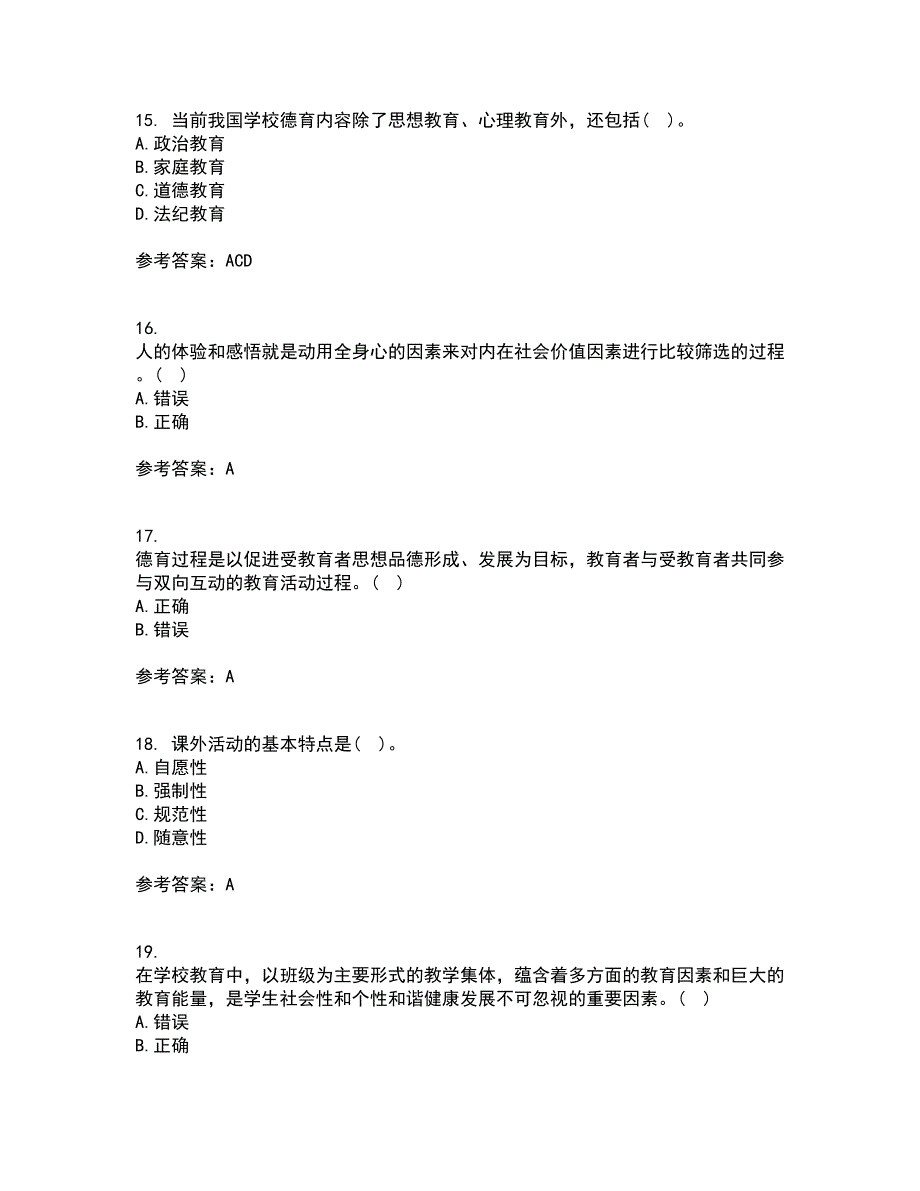 15. 当前我国学校德育内容除了思想教育、心理教育外，还包括（ ）。
A. 政治教育
B. 家庭教育
C. 道德教育
D. 法纪教育

参考答案：ACD

16.
人的体验和感悟就是动用全身心的因素来对内在社会价值因素进行比较筛选的过程。（ ）
A. 错误
B. 正确

参考答案：A

17.
德育过程是以促进受教育者思想品德形成、发展为目标，教育者与受教育者共同参与双向互动的教育活动过程。（ ）
A. 正确
B. 错误

参考答案：A

18. 课外活动的基本特点是（ ）。
A. 自愿性
B. 强制性
C. 规范性
D. 随意性

参考答案：A

19.
在学校教育中，以班级为主要形式的教学集体，蕴含着多方面的教育因素和巨大的教育能量，是学生社会性和个性和谐健康发展不可忽视的重要因素。（ ）
A. 错误
B. 正确